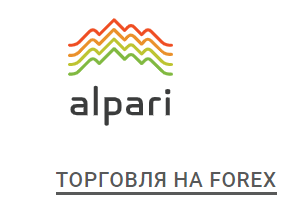 alpari

ТОРГОВЛЯ НА FOREX